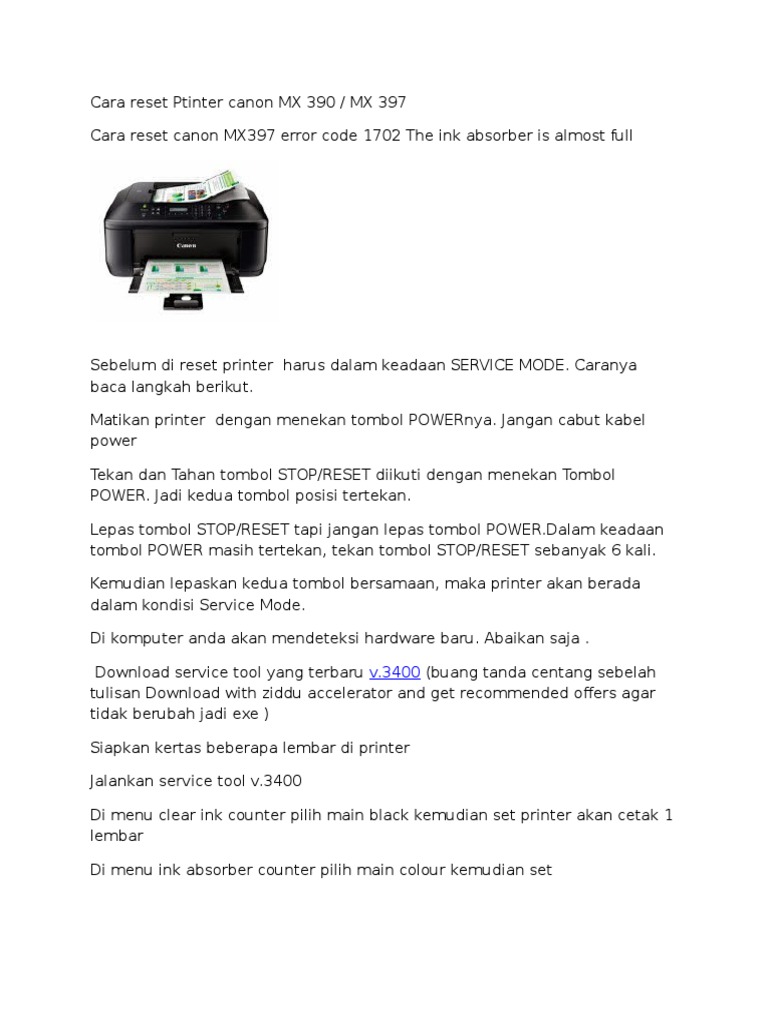 Cara reset Ptinter canon MX 390 / MX 397

Cara reset canon MX397 error code 1702 The ink absorber is almost full

Canon

Sebelum di reset printer harus dalam keadaan SERVICE MODE. Caranya baca langkah berikut.

Matikan printer dengan menekan tombol POWERnya. Jangan cabut kabel power

Tekan dan Tahan tombol STOP/RESET diikuti dengan menekan Tombol POWER. Jadi kedua tombol posisi tertekan.

Lepas tombol STOP/RESET tapi jangan lepas tombol POWER.Dalam keadaan tombol POWER masih tertekan, tekan tombol STOP/RESET sebanyak 6 kali.

Kemudian lepaskan kedua tombol bersamaan, maka printer akan berada dalam kondisi Service Mode.

Di komputer anda akan mendeteksi hardware baru. Abaikan saja .

Download service tool yang terbaru v.3400 (buang tanda centang sebelah tulisan Download with ziddu accelerator and get recommended offers agar tidak berubah jadi exe )

Siapkan kertas beberapa lembar di printer

Jalankan service tool v.3400

Di menu clear ink counter pilih main black kemudian set printer akan cetak 1 lembar

Di menu ink absorber counter pilih main colour kemudian set